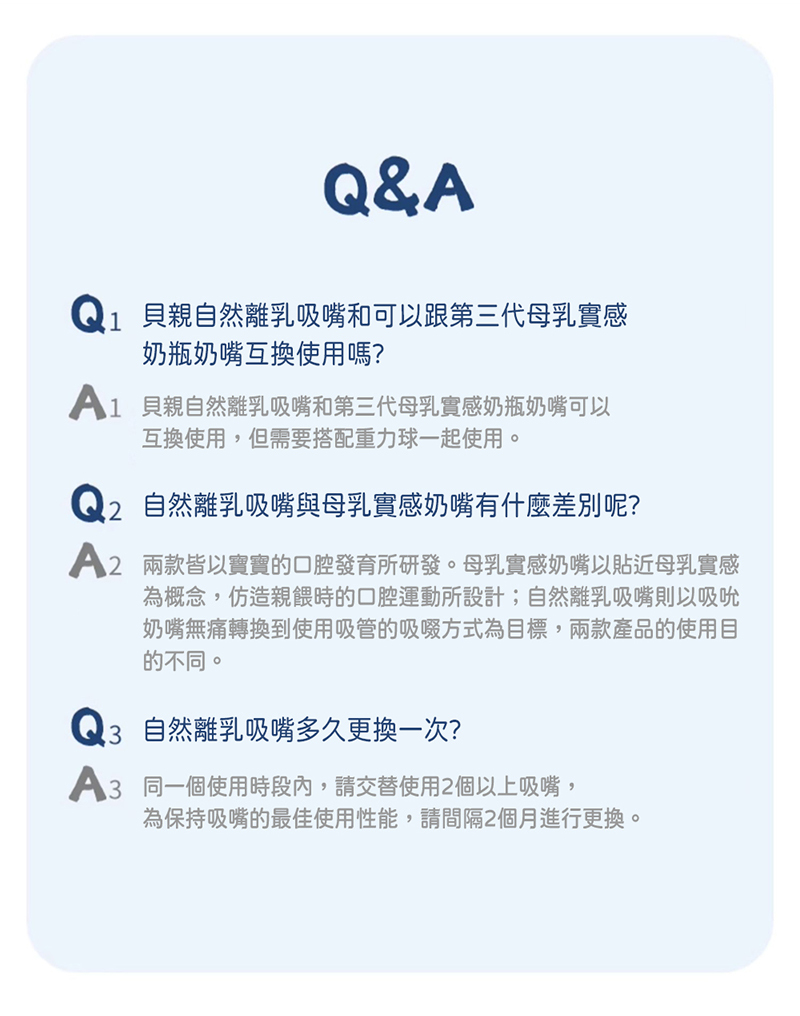 Q&A

Q1 貝親自然離乳吸嘴和可以跟第三代母乳實感奶瓶奶嘴互換使用嗎?

A1 貝親自然離乳吸嘴和第三代母乳實感奶瓶奶嘴可以互換使用，但需要搭配重力球一起使用。

Q2 自然離乳吸嘴與母乳實感奶嘴有什麼差別呢?

A2 兩款皆以寶寶的口腔發育所研發。母乳實感奶嘴以貼近母乳實感為概念，仿造親餵時的口腔運動所設計；自然離乳吸嘴則以吸吮奶嘴無痛轉換到使用吸管的吸啜方式為目標，兩款產品的使用目的不同。

Q3 自然離乳吸嘴多久更換一次?

A3 同一個使用時段內，請交替使用2個以上吸嘴，為保持吸嘴的最佳使用性能，請間隔2個月進行更換。